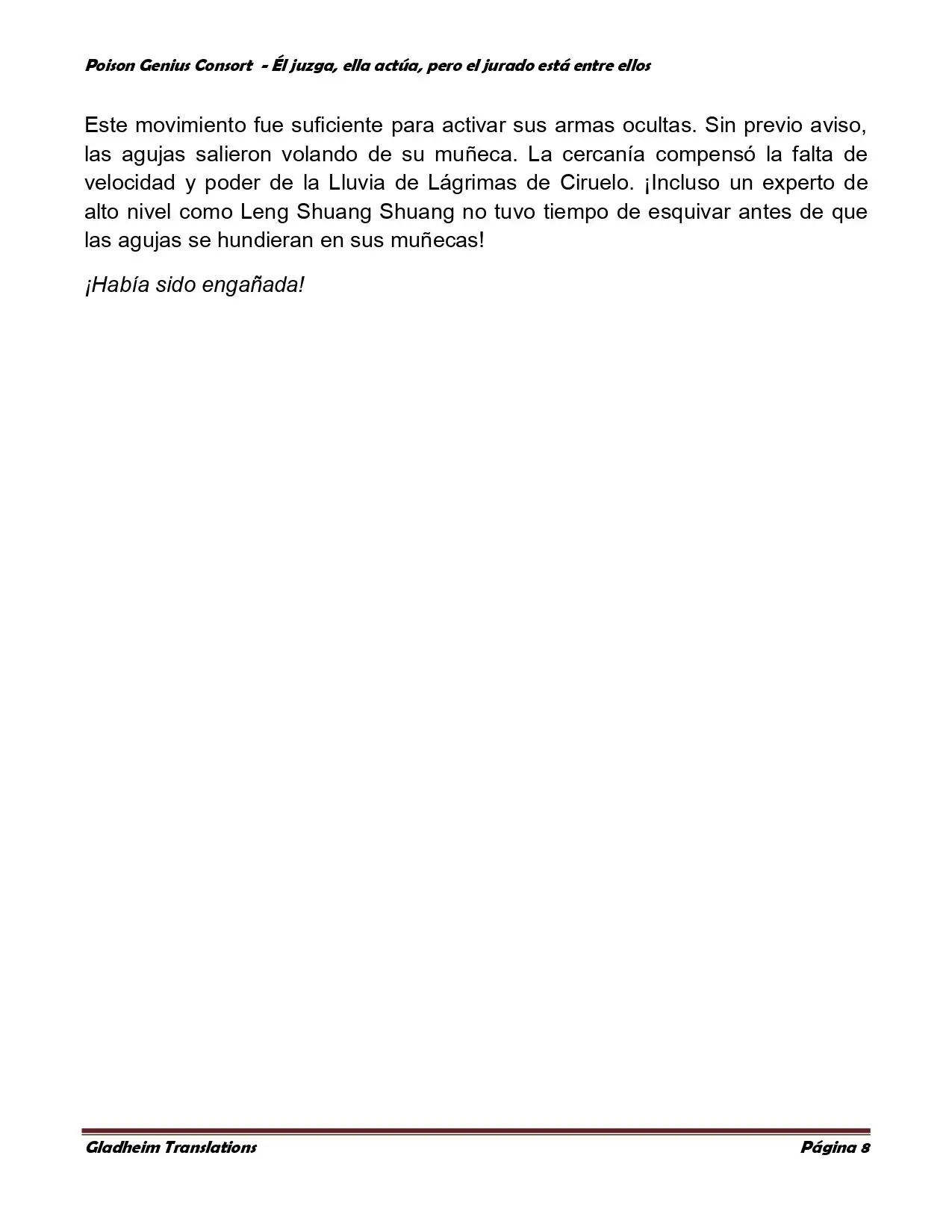 Poison Genius Consort - Él juzga, ella actúa, pero el jurado está entre ellos

Este movimiento fue suficiente para activar sus armas ocultas. Sin previo aviso, las agujas salieron volando de su muñeca. La cercanía compensó la falta de velocidad y poder de la Lluvia de Lágrimas de Ciruelo. ¡Incluso un experto de alto nivel como Leng Shuang Shuang no tuvo tiempo de esquivar antes de que las agujas se hundieran en sus muñecas!

¡Había sido engañada!

Gladheim Translations

Página 8